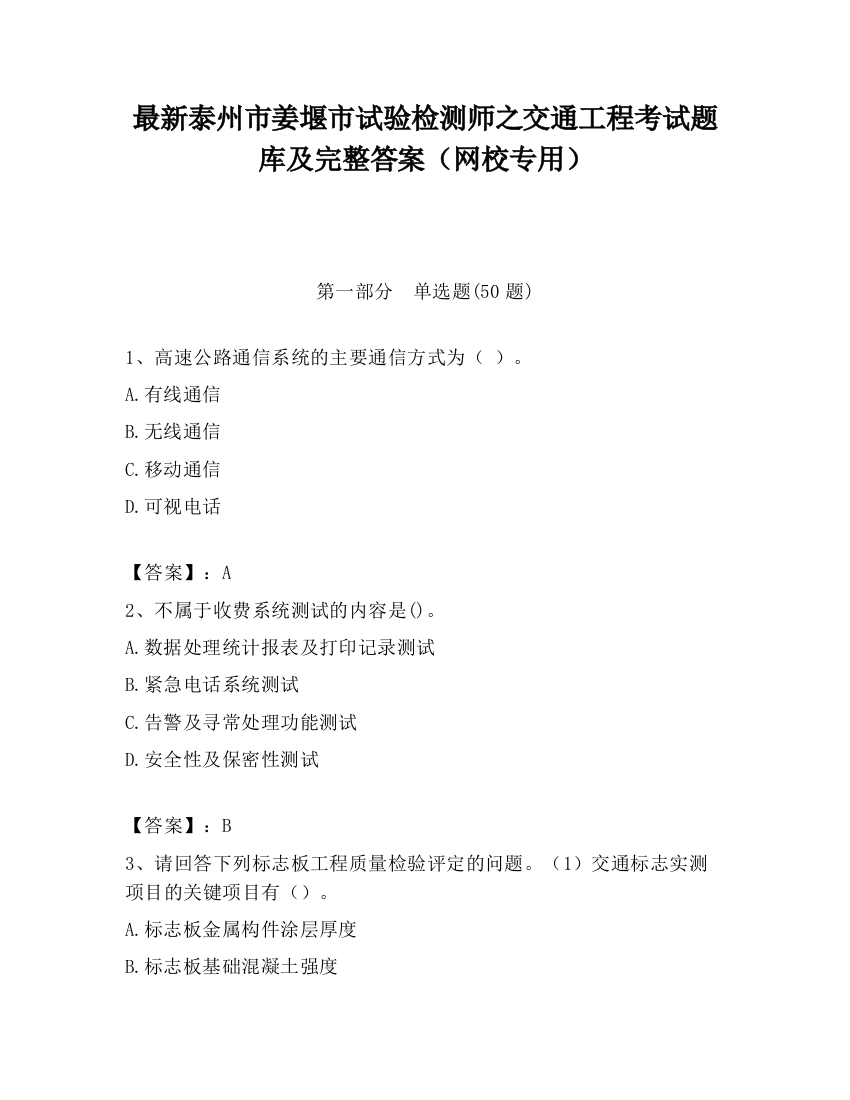 最新泰州市姜堰市试验检测师之交通工程考试题库及完整答案（网校专用）

第一部分　单选题(50 题)

1、高速公路通信系统的主要通信方式为（ ）。

A.有线通信

B.无线通信

C.移动通信

D.可视电话

【答案】：A

2、不属于收费系统测试的内容是()。

A.数据处理统计报表及打印记录测试

B.紧急电话系统测试

C.告警及寻常处理功能测试

D.安全性及保密性测试

【答案】：B

3、请回答下列标志板工程质量检验评定的问题。（1）交通标志实测项目的关键项目有（）。

A.标志板金属构件涂层厚度

B.标志板基础混凝土强度